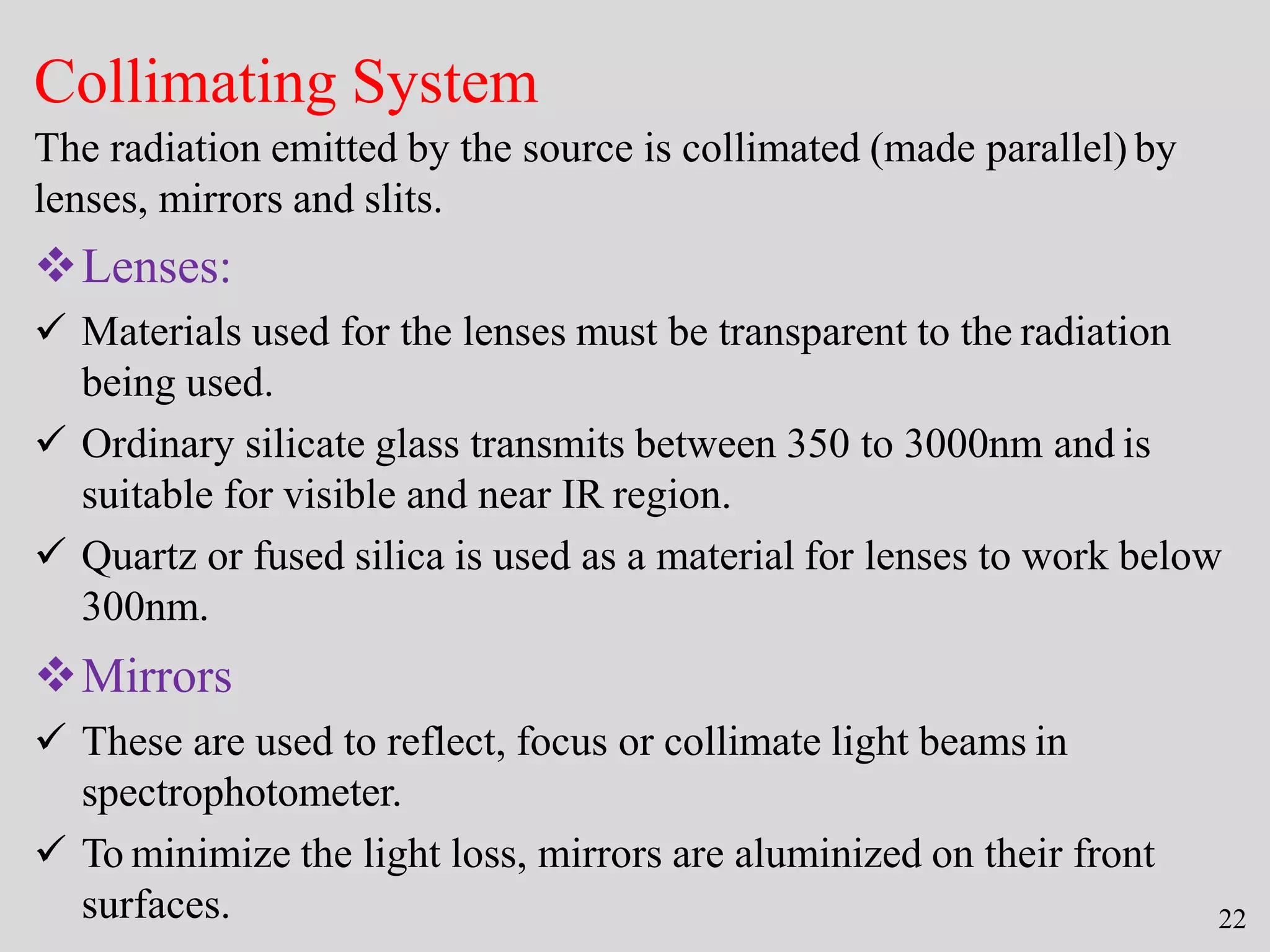 Collimating System

The radiation emitted by the source is collimated (made parallel) by lenses, mirrors and slits.

❖ Lenses:

✓ Materials used for the lenses must be transparent to the radiation being used.

✓ Ordinary silicate glass transmits between 350 to 3000nm and is suitable for visible and near IR region.

✓ Quartz or fused silica is used as a material for lenses to work below 300nm.

❖ Mirrors

✓ These are used to reflect, focus or collimate light beams in spectrophotometer.

✓ To minimize the light loss, mirrors are aluminized on their front surfaces.

22